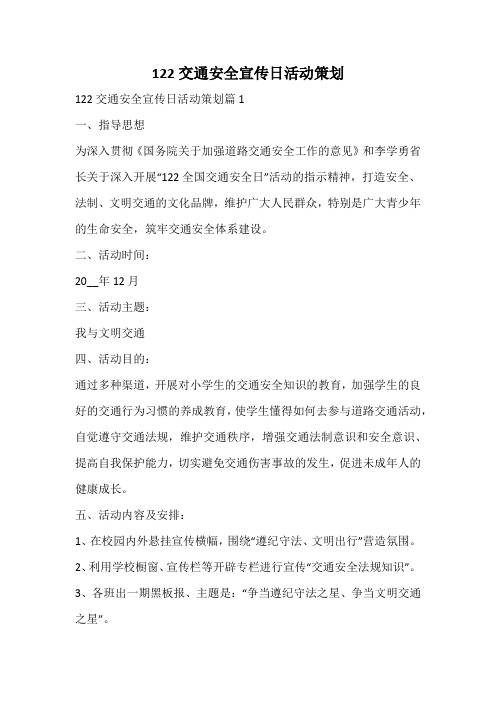 122 交通安全宣传日活动策划

122 交通安全宣传日活动策划篇 1

一、指导思想

为深入贯彻《国务院关于加强道路交通安全工作的意见》和李学勇省长关于深入开展“122 全国交通安全日”活动的指示精神，打造安全、法制、文明交通的文化品牌，维护广大人民群众，特别是广大青少年的生命安全，筑牢交通安全体系建设。

二、活动时间：

20__年 12 月

三、活动主题：

我与文明交通

四、活动目的：

通过多种渠道，开展对小学生的交通安全知识的教育，加强学生的良好的交通行为习惯的养成教育，使学生懂得如何去参与道路交通活动，自觉遵守交通法规，维护交通秩序，增强交通法制意识和安全意识、提高自我保护能力，切实避免交通伤害事故的发生，促进未成年人的健康成长。

五、活动内容及安排：

1、在校园内外悬挂宣传横幅，围绕“遵纪守法、文明出行”营造氛围。

2、利用学校橱窗、宣传栏等开辟专栏进行宣传“交通安全法规知识”。

3、各班出一期黑板报、主题是：“争当遵纪守法之星、争当文明交通之星”。